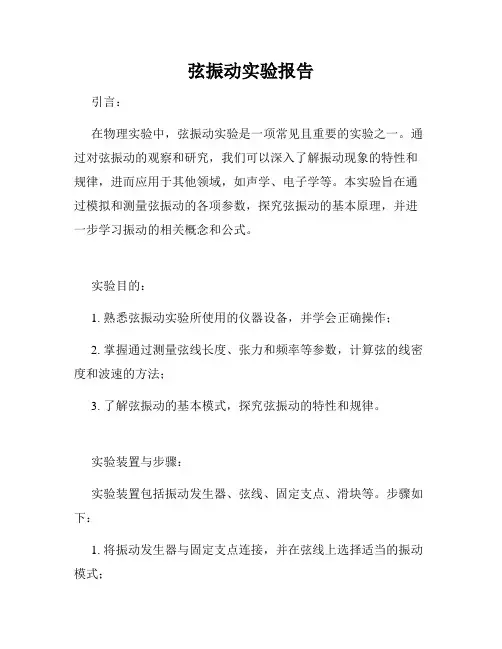 弦振动实验报告

引言：

在物理实验中，弦振动实验是一项常见且重要的实验之一。通过对弦振动的观察和研究，我们可以深入了解振动现象的特性和规律，进而应用于其他领域，如声学、电子学等。本实验旨在通过模拟和测量弦振动的各项参数，探究弦振动的基本原理，并进一步学习振动的相关概念和公式。

实验目的：

1. 熟悉弦振动实验所使用的仪器设备，并学会正确操作；

2. 掌握通过测量弦线长度、张力和频率等参数，计算弦的线密度和波速的方法；

3. 了解弦振动的基本模式，探究弦振动的特性和规律。

实验装置与步骤：

实验装置包括振动发生器、弦线、固定支点、滑块等。步骤如下：

1. 将振动发生器与固定支点连接，并在弦线上选择适当的振动模式；